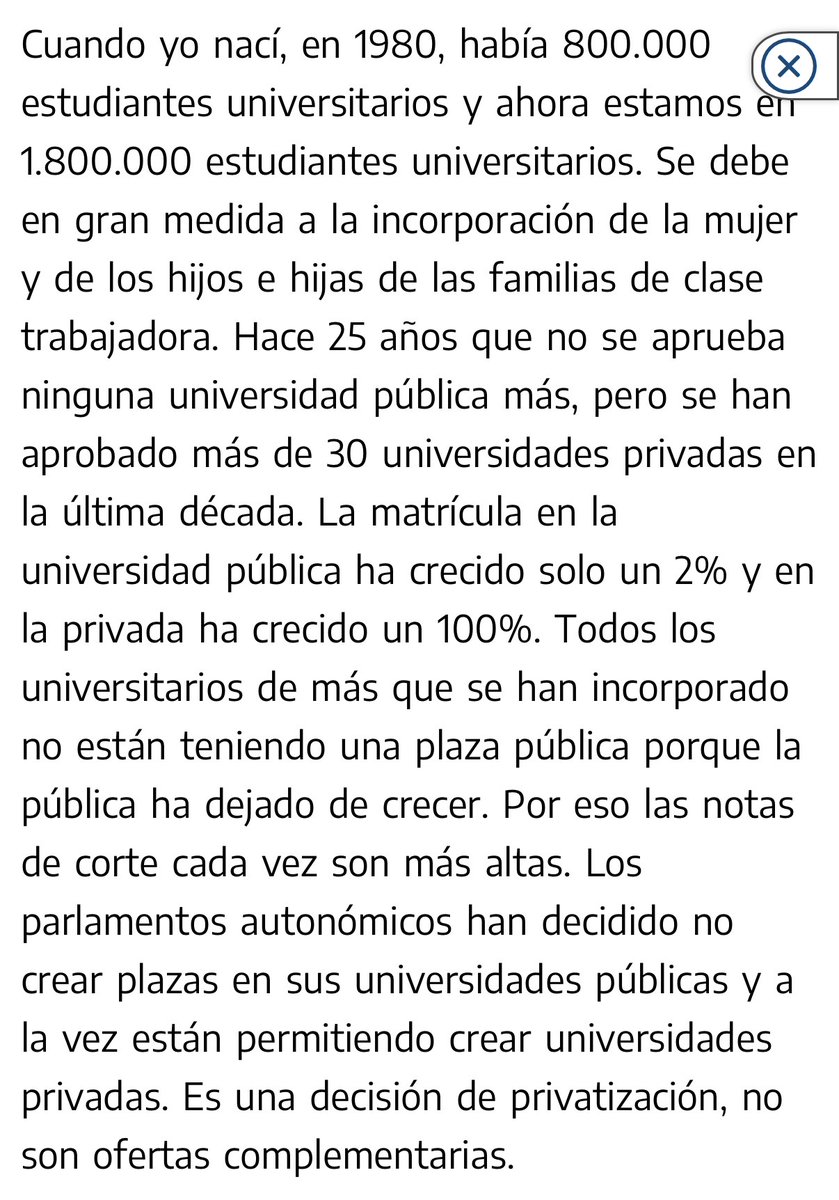 Cuando yo nací, en 1980, había 800.000 estudiantes universitarios y ahora estamos en 1.800.000 estudiantes universitarios. Se debe en gran medida a la incorporación de la mujer y de los hijos e hijas de las familias de clase trabajadora. Hace 25 años que no se aprueba ninguna universidad pública más, pero se han aprobado más de 30 universidades privadas en la última década. La matrícula en la universidad pública ha crecido solo un 2% y en la privada ha crecido un 100%. Todos los universitarios de más que se han incorporado no están teniendo una plaza pública porque la pública ha dejado de crecer. Por eso las notas de corte cada vez son más altas. Los parlamentos autonómicos han decidido no crear plazas en sus universidades públicas y a la vez están permitiendo crear universidades privadas. Es una decisión de privatización, no son ofertas complementarias.